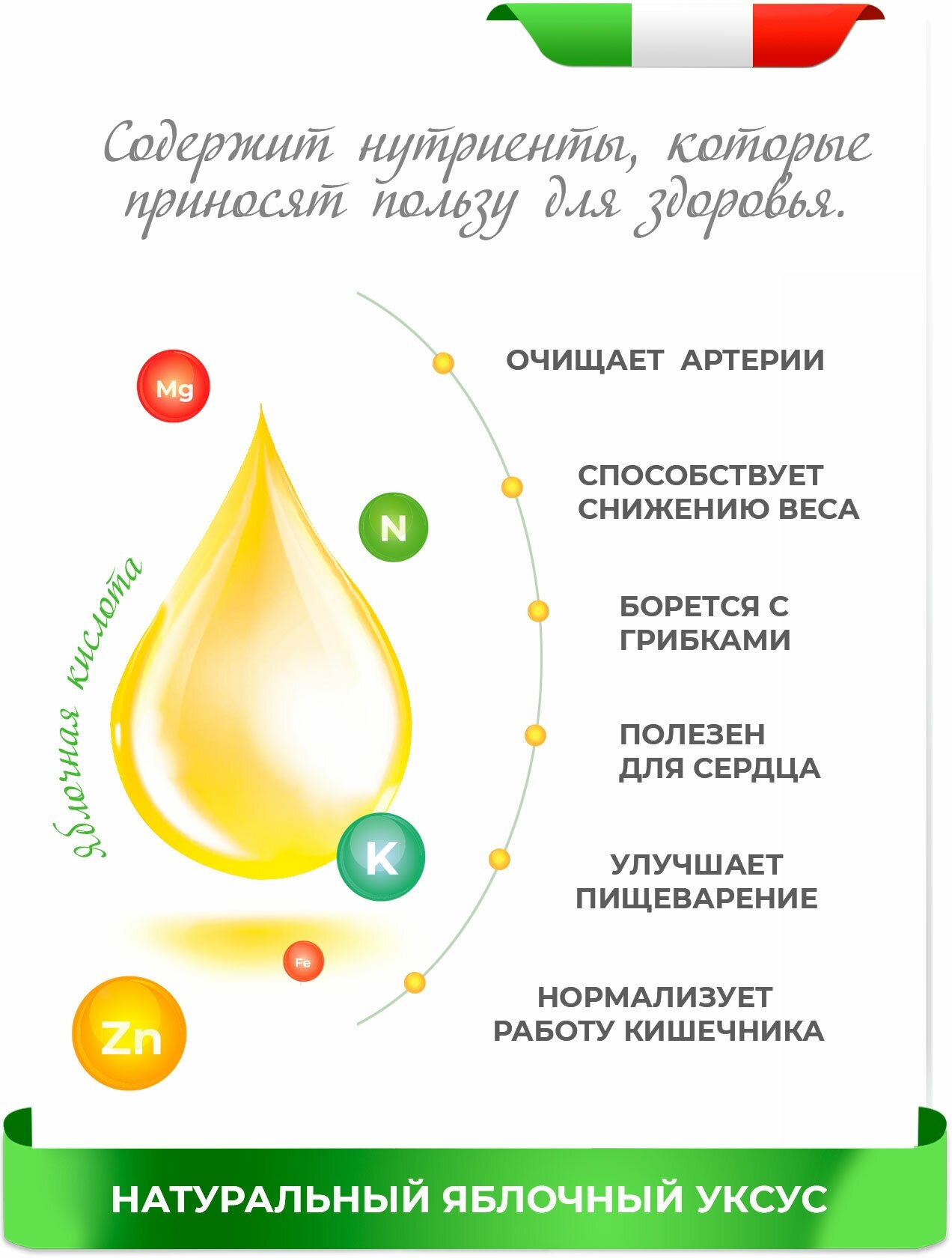 Содержит нутриенты, которые приносят пользу для здоровья.

Mg

N

Яблочная кислота

K

Fe

Zn

ОЧИЩАЕТ АРТЕРИИ

СПОСОБСТВУЕТ
СНИЖЕНИЮ ВЕСА

БОРЕТСЯ С
ГРИБКАМИ

ПОЛЕЗЕН
ДЛЯ СЕРДЦА

УЛУЧШАЕТ
ПИЩЕВАРЕНИЕ

НОРМАЛИЗУЕТ
РАБОТУ КИШЕЧНИКА

НАТУРАЛЬНЫЙ ЯБЛОЧНЫЙ УКСУС